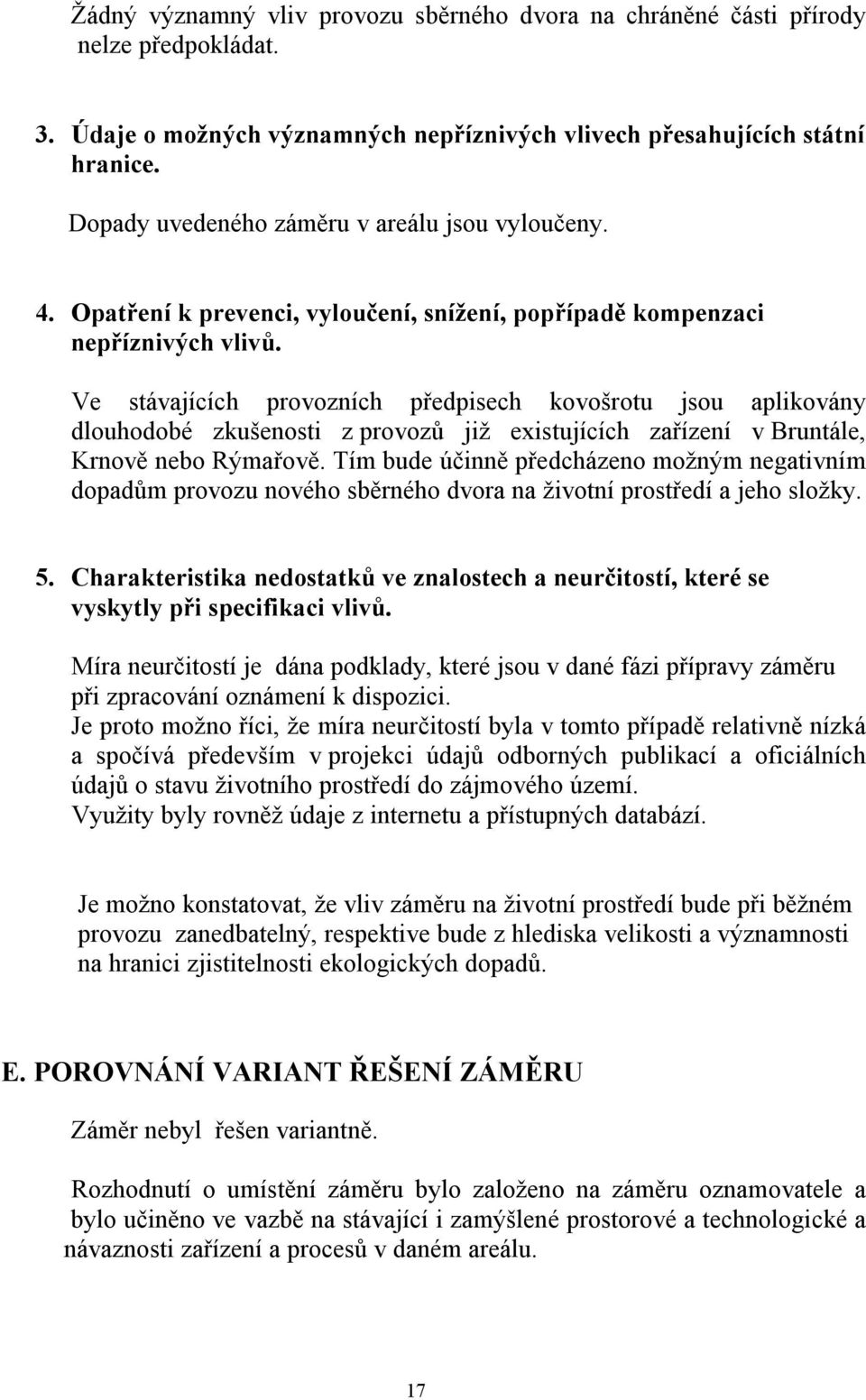 Žádný významný vliv provozu sběrného dvora na chráněné části přírody nelze předpokládat.

3. Údaje o možných významných nepříznivých vlivech přesahujících státní hranice.

Dopady uvedeného záměru v areálu jsou vyloučeny.

4. Opatření k prevenci, vyloučení, snížení, popřípadě kompenzaci nepříznivých vlivů.

Ve stávajících provozních předpisech kovošrotu jsou aplikovány dlouhodobé zkušenosti z provozů již existujících zařízení v Bruntále, Krnově nebo Rýmařově. Tím bude účinně předcházeno možným negativním dopadům provozu nového sběrného dvora na životní prostředí a jeho složky.

5. Charakteristika nedostatků ve znalostech a neurčitostí, které se vyskytly při specifikaci vlivů.

Míra neurčitostí je dána podklady, které jsou v dané fázi přípravy záměru při zpracování oznámení k dispozici.
Je proto možno říci, že míra neurčitostí byla v tomto případě relativně nízká a spočívá především v projekci údajů odborných publikací a oficiálních údajů o stavu životního prostředí do zájmového území.
Využity byly rovněž údaje z internetu a přístupných databází.

Je možno konstatovat, že vliv záměru na životní prostředí bude při běžném provozu zanedbatelný, respektive bude z hlediska velikosti a významnosti na hranici zjistitelnosti ekologických dopadů.

E. POROVNÁNÍ VARIANT ŘEŠENÍ ZÁMĚRU

Záměr nebyl řešen variantně.

Rozhodnutí o umístění záměru bylo založeno na záměru oznamovatele a bylo učiněno ve vazbě na stávající i zamýšlené prostorové a technologické a návaznosti zařízení a procesů v daném areálu.

17